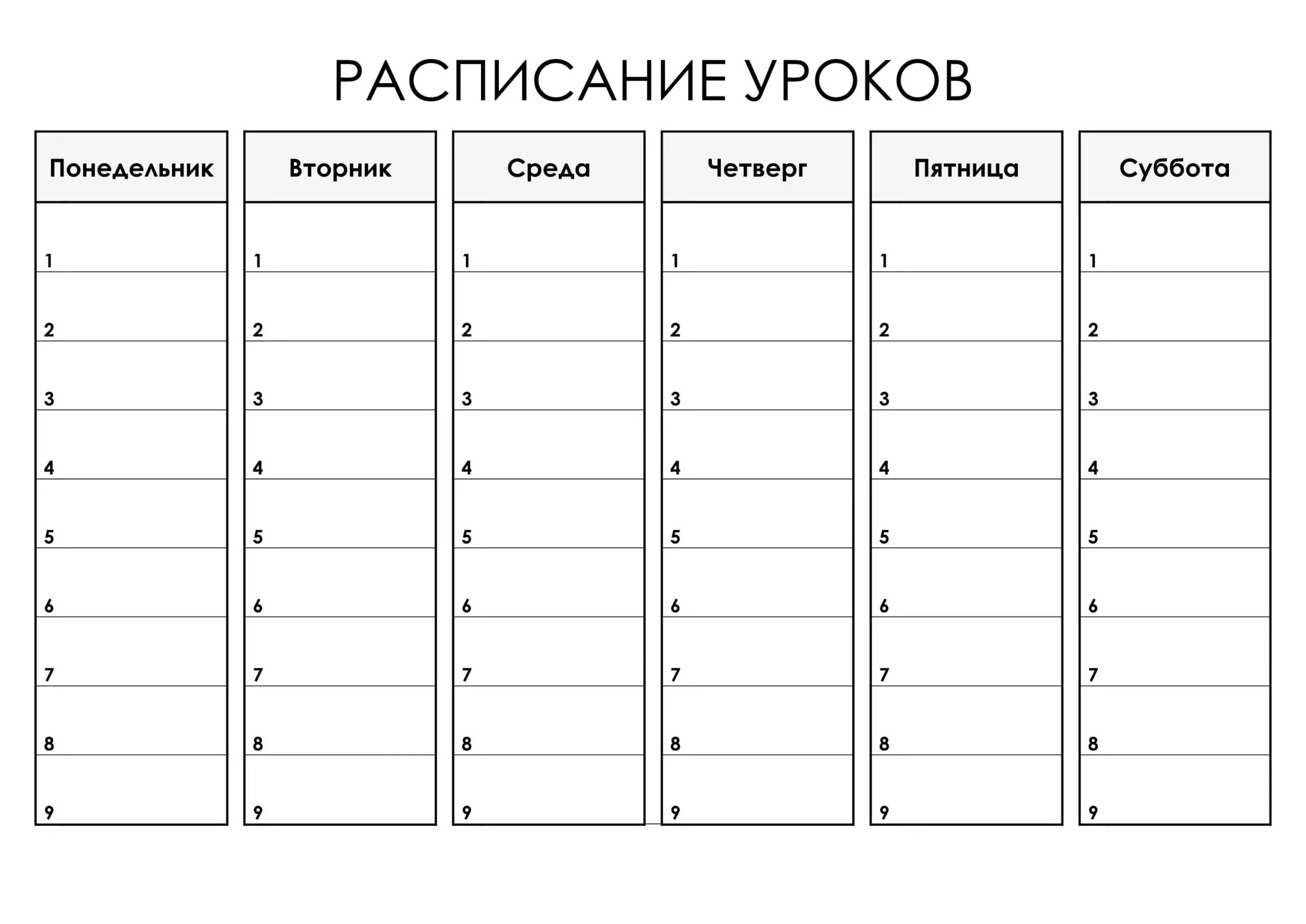 РАСПИСАНИЕ УРОКОВ

| Понедельник | Вторник | Среда | Четверг | Пятница | Суббота |
|---|---|---|---|---|---|
| 1 | 1 | 1 | 1 | 1 | 1 |
| 2 | 2 | 2 | 2 | 2 | 2 |
| 3 | 3 | 3 | 3 | 3 | 3 |
| 4 | 4 | 4 | 4 | 4 | 4 |
| 5 | 5 | 5 | 5 | 5 | 5 |
| 6 | 6 | 6 | 6 | 6 | 6 |
| 7 | 7 | 7 | 7 | 7 | 7 |
| 8 | 8 | 8 | 8 | 8 | 8 |
| 9 | 9 | 9 | 9 | 9 | 9 |